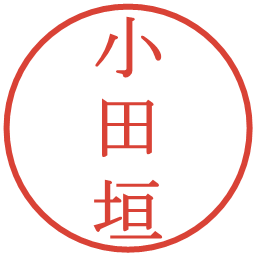 小田垣